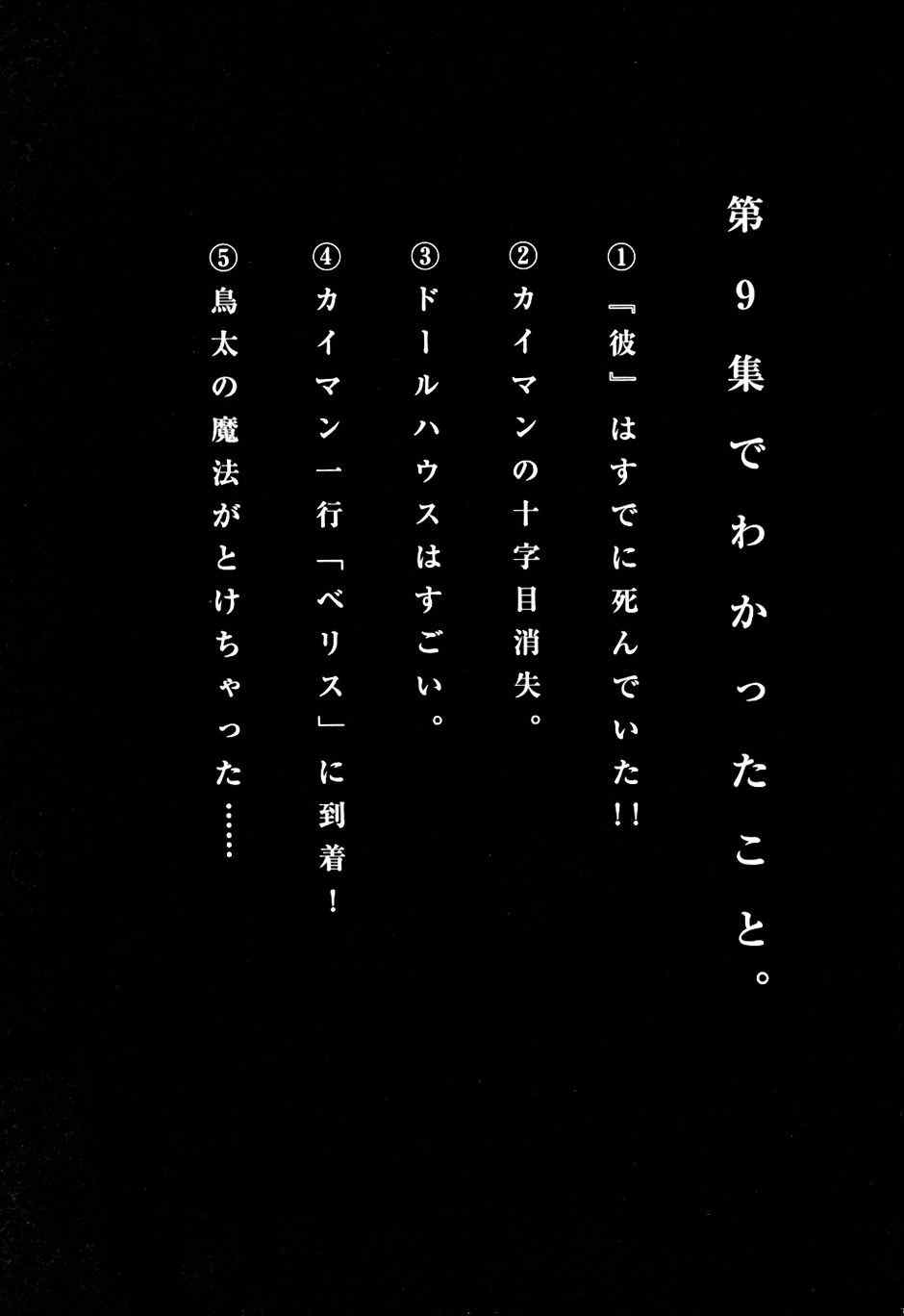 第9集でわかったこと。

①『彼』はすでに死んでいた!!

②カイマンの十字目消失。

③ドールハウスはすごい。

④カイマン一行「ベリス」に到着!

⑤鳥太の魔法がとけちゃった……